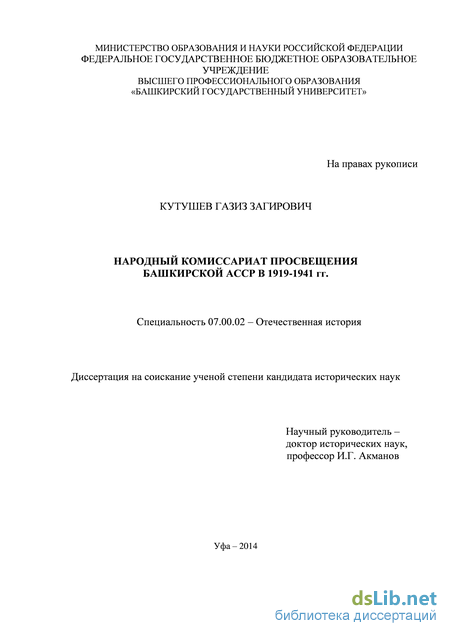 МИНИСТЕРСТВО ОБРАЗОВАНИЯ И НАУКИ РОССИЙСКОЙ ФЕДЕРАЦИИ
ФЕДЕРАЛЬНОЕ ГОСУДАРСТВЕННОЕ БЮДЖЕТНОЕ ОБРАЗОВАТЕЛЬНОЕ УЧРЕЖДЕНИЕ
ВЫСШЕГО ПРОФЕССИОНАЛЬНОГО ОБРАЗОВАНИЯ
«БАШКИРСКИЙ ГОСУДАРСТВЕННЫЙ УНИВЕРСИТЕТ»

На правах рукописи

КУТУШЕВ ГАЗИЗ ЗАГИРОВИЧ

НАРОДНЫЙ КОМИССАРИАТ ПРОСВЕЩЕНИЯ
БАШКИРСКОЙ АССР В 1919-1941 гг.

Специальность 07.00.02 – Отечественная история

Диссертация на соискание ученой степени кандидата исторических наук

Научный руководитель –
доктор исторических наук,
профессор И.Г. Акманов

Уфа – 2014

dsLib.net
библиотека диссертаций